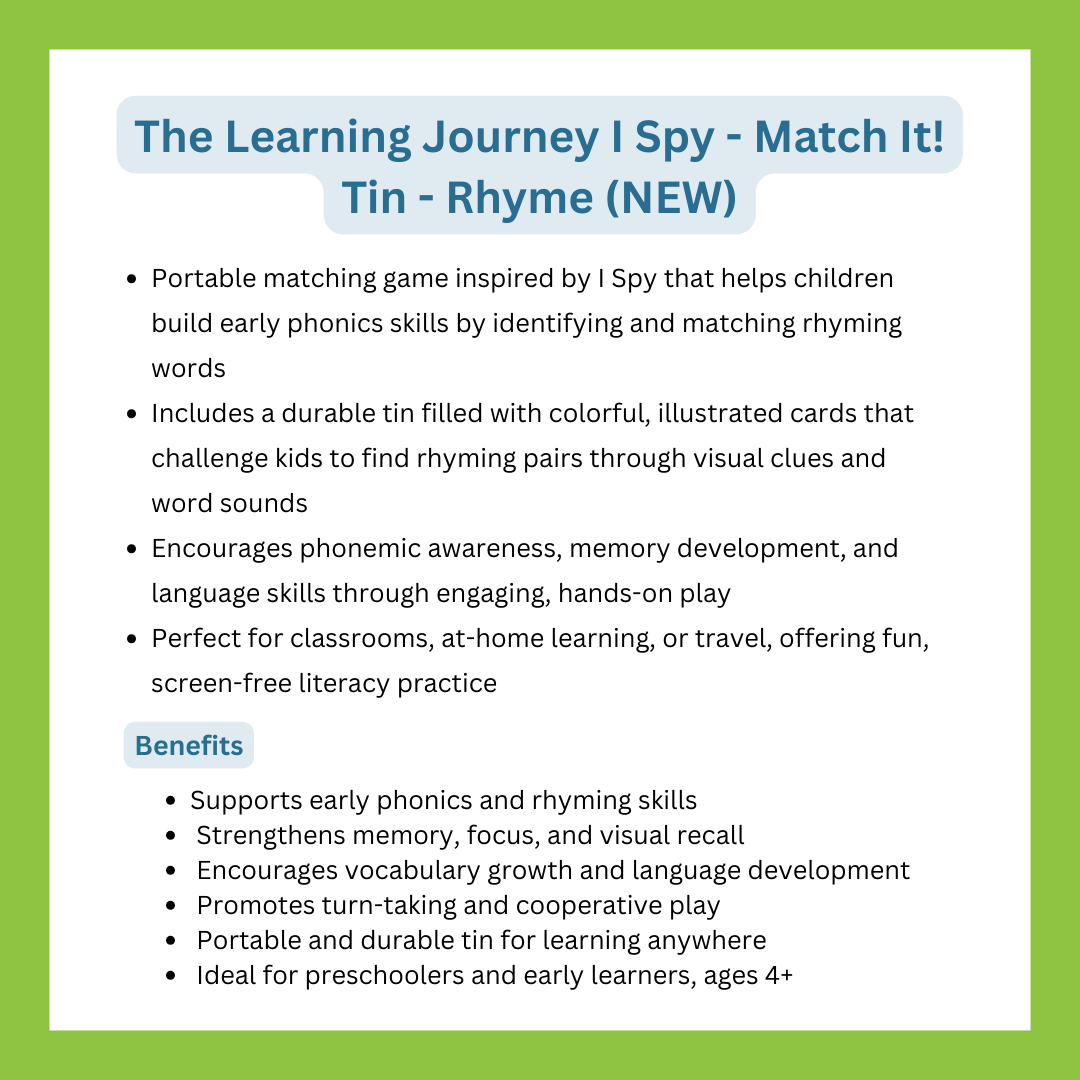 The Learning Journey I Spy - Match It! Tin - Rhyme (NEW)

- Portable matching game inspired by I Spy that helps children build early phonics skills by identifying and matching rhyming words
- Includes a durable tin filled with colorful, illustrated cards that challenge kids to find rhyming pairs through visual clues and word sounds
- Encourages phonemic awareness, memory development, and language skills through engaging, hands-on play
- Perfect for classrooms, at-home learning, or travel, offering fun, screen-free literacy practice

Benefits

- Supports early phonics and rhyming skills
- Strengthens memory, focus, and visual recall
- Encourages vocabulary growth and language development
- Promotes turn-taking and cooperative play
- Portable and durable tin for learning anywhere
- Ideal for preschoolers and early learners, ages 4+